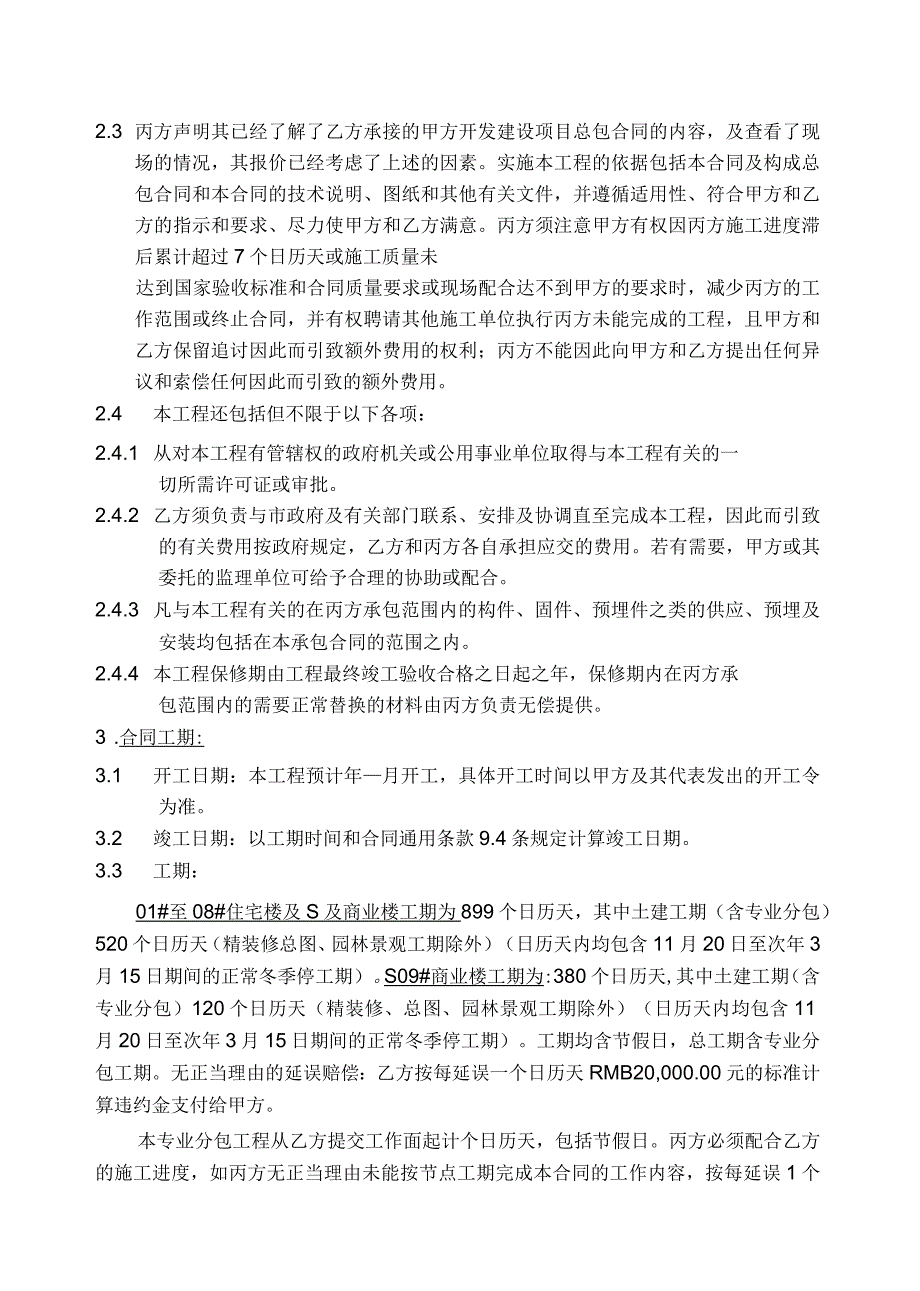 2.3 丙方声明其已经了解了乙方承接的甲方开发建设项目总包合同的内容，及查看了现场的情况，其报价已经考虑了上述的因素。实施本工程的依据包括本合同及构成总包合同和本合同的技术说明、图纸和其他有关文件，并遵循适用性、符合甲方和乙方的指示和要求、尽力使甲方和乙方满意。丙方须注意甲方有权因丙方施工进度滞后累计超过7个日历天或施工质量未

达到国家验收标准和合同质量要求或现场配合达不到甲方的要求时，减少丙方的工作范围或终止合同，并有权聘请其他施工单位执行丙方未能完成的工程，且甲方和乙方保留追讨因此而引致额外费用的权利；丙方不能因此向甲方和乙方提出任何异议和索偿任何因此而引致的额外费用。

2.4 本工程还包括但不限于以下各项：

2.4.1 从对本工程有管辖权的政府机关或公用事业单位取得与本工程有关的一切所需许可证或审批。

2.4.2 乙方须负责与市政府及有关部门联系、安排及协调直至完成本工程，因此而引致的有关费用按政府规定，乙方和丙方各自承担应交的费用。若有需要，甲方或其委托的监理单位可给予合理的协助或配合。

2.4.3 凡与本工程有关的在丙方承包范围内的构件、固件、预埋件之类的供应、预埋及安装均包括在本承包合同的范围之内。

2.4.4 本工程保修期由工程最终竣工验收合格之日起之年，保修期内在丙方承包范围内的需要正常替换的材料由丙方负责无偿提供。

3 .合同工期:

3.1 开工日期：本工程预计年—月开工，具体开工时间以甲方及其代表发出的开工令为准。

3.2 竣工日期：以工期时间和合同通用条款9.4条规定计算竣工日期。

3.3 工期：

01#至08#住宅楼及S及商业楼工期为899个日历天，其中土建工期（含专业分包）520个日历天（精装修总图、园林景观工期除外）（日历天内均包含11月20日至次年3月15日期间的正常冬季停工期）。S09#商业楼工期为:380个日历天,其中土建工期（含专业分包）120个日历天（精装修、总图、园林景观工期除外）（日历天内均包含11月20日至次年3月15日期间的正常冬季停工期）。工期均含节假日，总工期含专业分包工期。无正当理由的延误赔偿：乙方按每延误一个日历天RMB20,000.00元的标准计算违约金支付给甲方。

本专业分包工程从乙方提交工作面起计个日历天，包括节假日。丙方必须配合乙方的施工进度，如丙方无正当理由未能按节点工期完成本合同的工作内容，按每延误1个